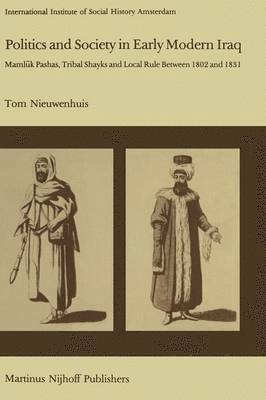 International Institute of Social History Amsterdam

Politics and Society in Early Modern Iraq

Mamlūk Pashas, Tribal Shayks and Local Rule Between 1802 and 1831

Tom Nieuwenhuis

Martinus Nijhoff Publishers